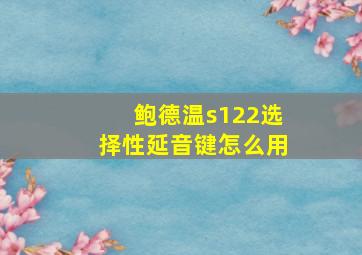 鲍德温s122选择性延音键怎么用